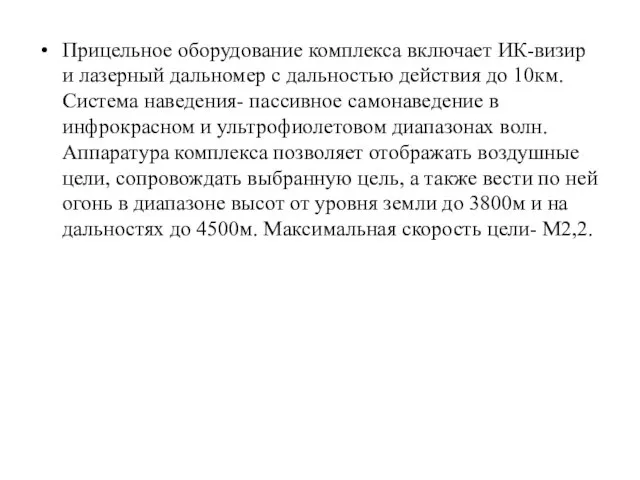 • Прицельное оборудование комплекса включает ИК-визир и лазерный дальномер с дальностью действия до 10км. Система наведения- пассивное самонаведение в инфрокрасном и ультрофиолетовом диапазонах волн. Аппаратура комплекса позволяет отображать воздушные цели, сопровождать выбранную цель, а также вести по ней огонь в диапазоне высот от уровня земли до 3800м и на дальностях до 4500м. Максимальная скорость цели- М2,2.